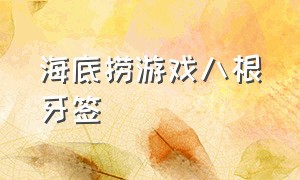 海底捞游戏八根牙签